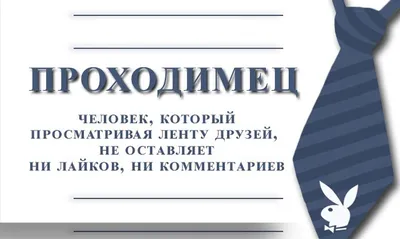 ПРОХОДИМЕЦ

ЧЕЛОВЕК, КОТОРЫЙ ПРОСМАТРИВАЯ ЛЕНТУ ДРУЗЕЙ, НЕ ОСТАВЛЯЕТ НИ ЛАЙКОВ, НИ КОММЕНТАРИЕВ